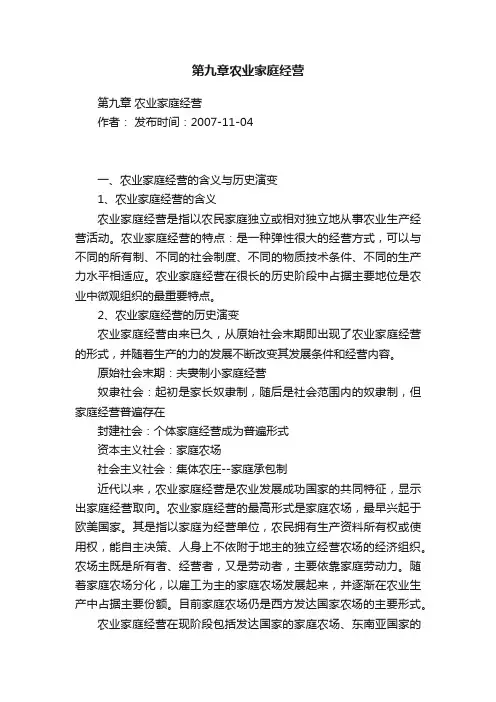 第九章农业家庭经营

第九章 农业家庭经营
作者： 发布时间：2007-11-04

一、农业家庭经营的含义与历史演变
1、农业家庭经营的含义
农业家庭经营是指以农民家庭独立或相对独立地从事农业生产经营活动。农业家庭经营的特点：是一种弹性很大的经营方式，可以与不同的所有制、不同的社会制度、不同的物质技术条件、不同的生产力水平相适应。农业家庭经营在很长的历史阶段中占据主要地位是农业中微观组织的最重要特点。
2、农业家庭经营的历史演变
农业家庭经营由来已久，从原始社会末期即出现了农业家庭经营的形式，并随着生产的力的发展不断改变其发展条件和经营内容。
原始社会末期：夫妻制小家庭经营
奴隶社会：起初是家长奴隶制，随后是社会范围内的奴隶制，但家庭经营普遍存在
封建社会：个体家庭经营成为普遍形式
资本主义社会：家庭农场
社会主义社会：集体农庄--家庭承包制
近代以来，农业家庭经营是农业发展成功国家的共同特征，显示出家庭经营取向。农业家庭经营的最高形式是家庭农场，最早兴起于欧美国家。其是指以家庭为经营单位，农民拥有生产资料所有权或使用权，能自主决策、人身上不依附于地主的独立经营农场的经济组织。农场主既是所有者、经营者，又是劳动者，主要依靠家庭劳动力。随着家庭农场分化，以雇工为主的家庭农场发展起来，并逐渐在农业生产中占据主要份额。目前家庭农场仍是西方发达国家农场的主要形式。
农业家庭经营在现阶段包括发达国家的家庭农场、东南亚国家的